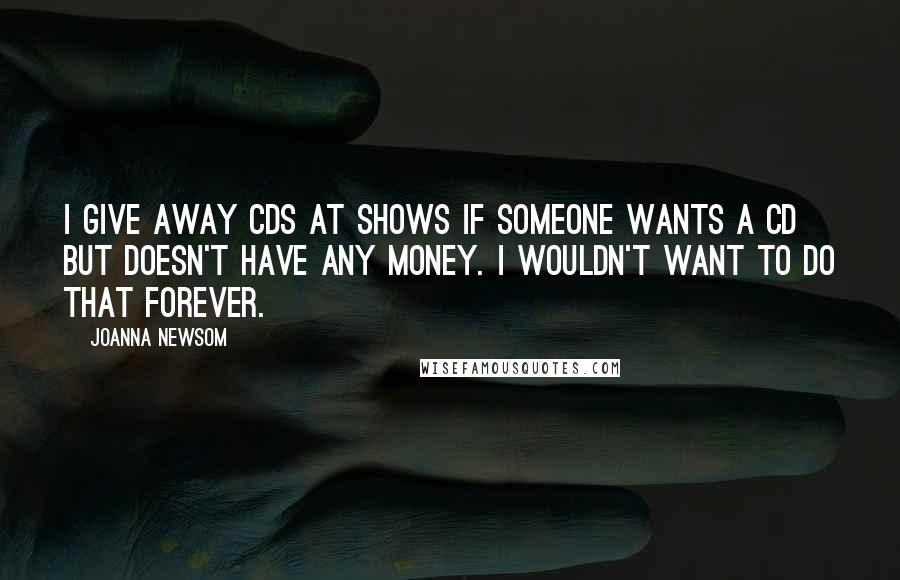 I GIVE AWAY CDS AT SHOWS IF SOMEONE WANTS A CD BUT DOESN'T HAVE ANY MONEY. I WOULDN'T WANT TO DO THAT FOREVER.

JOANNA NEWSOM

WISEFAMOUSQUOTES.COM